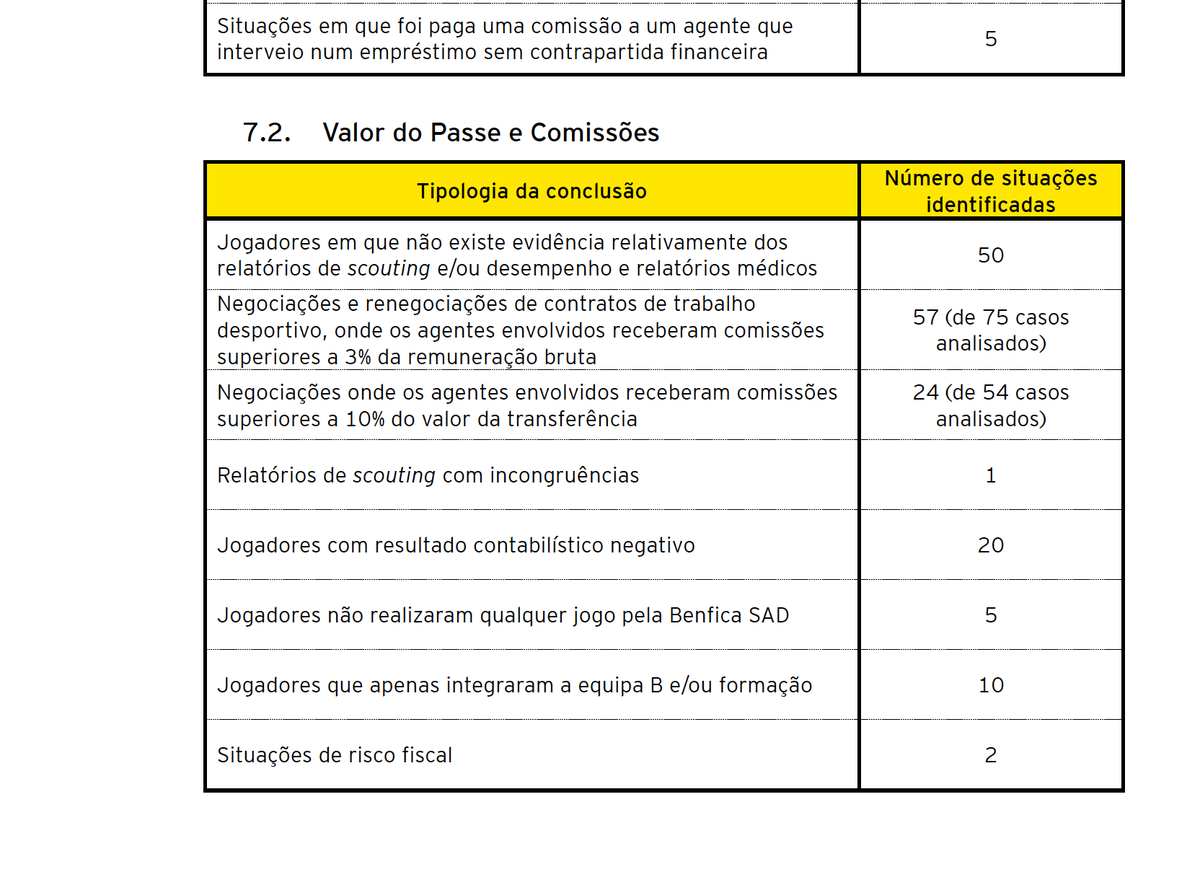 | | |
|---|---|
| Situações em que foi paga uma comissão a um agente que interveio num empréstimo sem contrapartida financeira | 5 |

7.2. Valor do Passe e Comissões

| Tipologia da conclusão | Número de situações identificadas |
|---|---|
| Jogadores em que não existe evidência relativamente dos relatórios de scouting e/ou desempenho e relatórios médicos | 50 |
| Negociações e renegociações de contratos de trabalho desportivo, onde os agentes envolvidos receberam comissões superiores a 3% da remuneração bruta | 57 (de 75 casos analisados) |
| Negociações onde os agentes envolvidos receberam comissões superiores a 10% do valor da transferência | 24 (de 54 casos analisados) |
| Relatórios de scouting com incongruências | 1 |
| Jogadores com resultado contabilístico negativo | 20 |
| Jogadores não realizaram qualquer jogo pela Benfica SAD | 5 |
| Jogadores que apenas integraram a equipa B e/ou formação | 10 |
| Situações de risco fiscal | 2 |